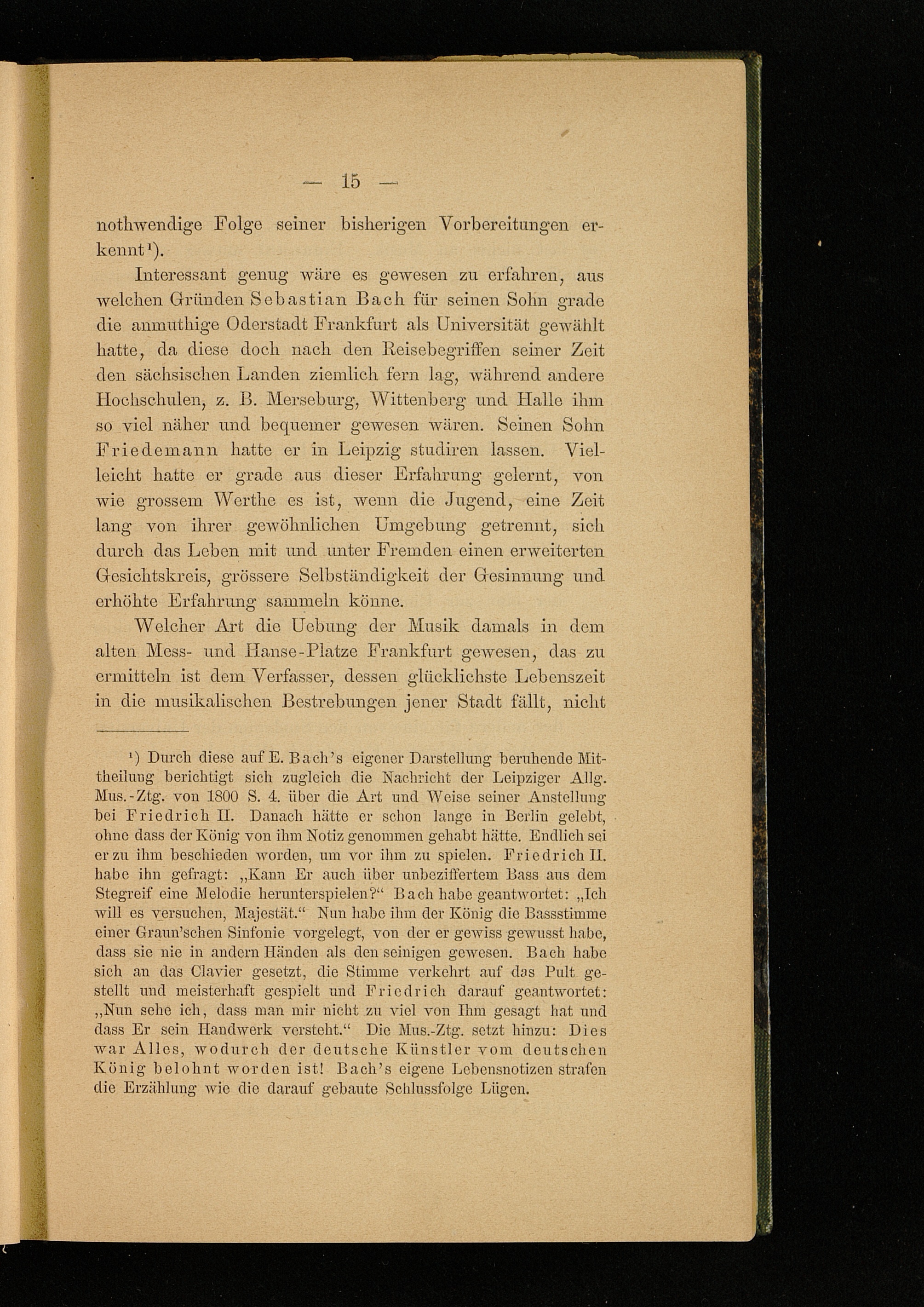 — 15 —

nothwendige Folge seiner bisherigen Vorbereitungen erkennt¹).

Interessant genug wäre es gewesen zu erfahren, aus welchen Gründen Sebastian Bach für seinen Sohn grade die anmuthige Oderstadt Frankfurt als Universität gewählt hatte, da diese doch nach den Reisebegriffen seiner Zeit den sächsischen Landen ziemlich fern lag, während andere Hochschulen, z. B. Merseburg, Wittenberg und Halle ihm so viel näher und bequemer gewesen wären. Seinen Sohn Friedemann hatte er in Leipzig studiren lassen. Vielleicht hatte er grade aus dieser Erfahrung gelernt, von wie grossem Werthe es ist, wenn die Jugend, eine Zeit lang von ihrer gewöhnlichen Umgebung getrennt, sich durch das Leben mit und unter Fremden einen erweiterten Gesichtskreis, grössere Selbständigkeit der Gesinnung und erhöhte Erfahrung sammeln könne.

Welcher Art die Uebung der Musik damals in dem alten Mess- und Hanse-Platze Frankfurt gewesen, das zu ermitteln ist dem Verfasser, dessen glücklichste Lebenszeit in die musikalischen Bestrebungen jener Stadt fällt, nicht

¹) Durch diese auf E. Bach's eigener Darstellung beruhende Mittheilung berichtigt sich zugleich die Nachricht der Leipziger Allg. Mus.-Ztg. von 1800 S. 4. über die Art und Weise seiner Anstellung bei Friedrich II. Danach hätte er schon lange in Berlin gelebt, ohne dass der König von ihm Notiz genommen gehabt hätte. Endlich sei er zu ihm beschieden worden, um vor ihm zu spielen. Friedrich II. habe ihn gefragt: „Kann Er auch über unbeziffertem Bass aus dem Stegreif eine Melodie herunterspielen?“ Bach habe geantwortet: „Ich will es versuchen, Majestät.“ Nun habe ihm der König die Bassstimme einer Graun'schen Sinfonie vorgelegt, von der er gewiss gewusst habe, dass sie nie in andern Händen als den seinigen gewesen. Bach habe sich an das Clavier gesetzt, die Stimme verkehrt auf das Pult gestellt und meisterhaft gespielt und Friedrich darauf geantwortet: „Nun sehe ich, dass man mir nicht zu viel von Ihm gesagt hat und dass Er sein Handwerk versteht.“ Die Mus.-Ztg. setzt hinzu: Dies war Alles, wodurch der deutsche Künstler vom deutschen König belohnt worden ist! Bach's eigene Lebensnotizen strafen die Erzählung wie die darauf gebaute Schlussfolge Lügen.